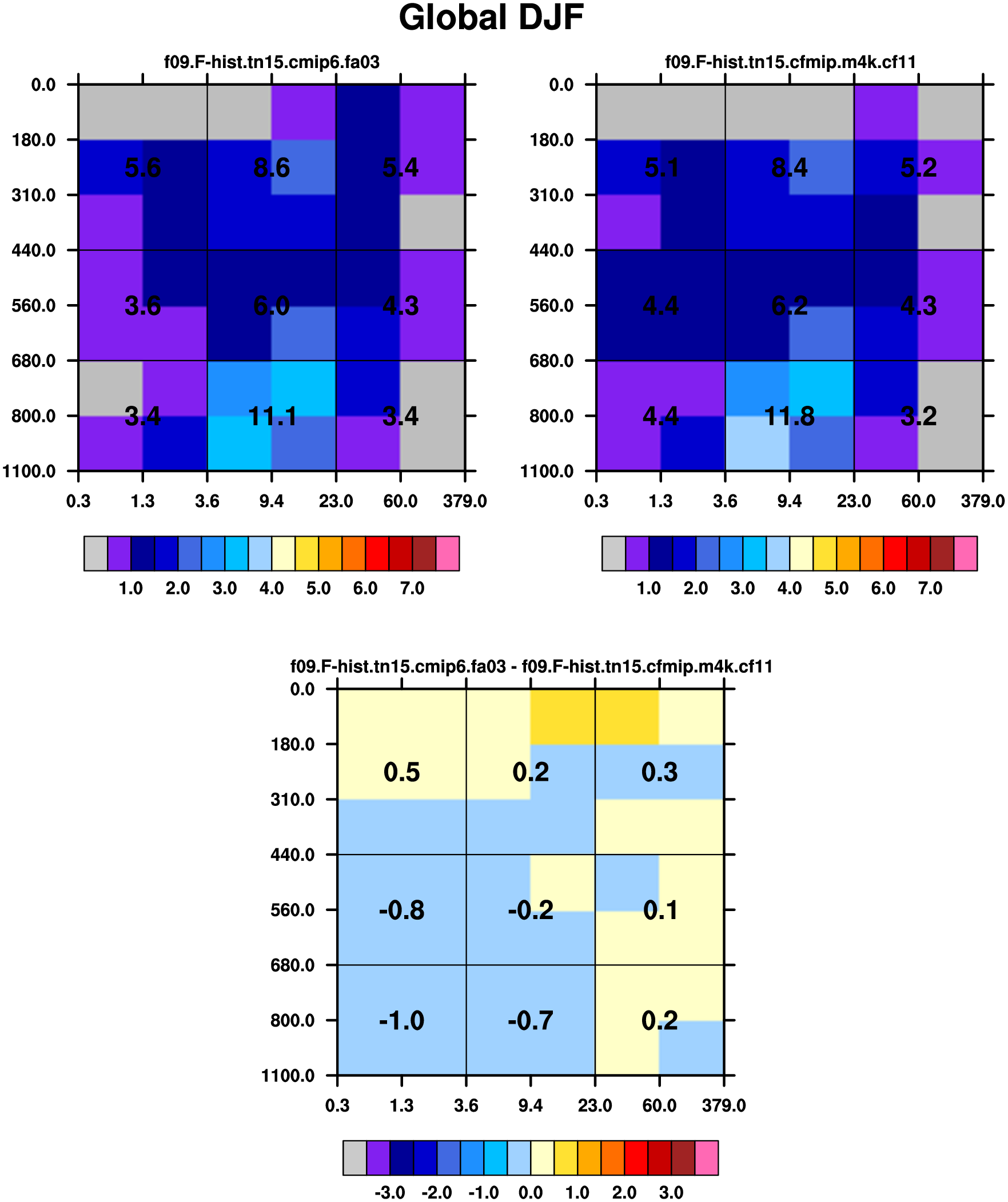 Global DJF

f09.F-hist.tn15.cmip6.fa03

0.0
180.0
310.0
440.0
560.0
680.0
800.0
1100.0

5.6 8.6 5.4
3.6 6.0 4.3
3.4 11.1 3.4

0.3 1.3 3.6 9.4 23.0 60.0 379.0

1.0 2.0 3.0 4.0 5.0 6.0 7.0

f09.F-hist.tn15.cfmip.m4k.cf11

0.0
180.0
310.0
440.0
560.0
680.0
800.0
1100.0

5.1 8.4 5.2
4.4 6.2 4.3
4.4 11.8 3.2

0.3 1.3 3.6 9.4 23.0 60.0 379.0

1.0 2.0 3.0 4.0 5.0 6.0 7.0

f09.F-hist.tn15.cmip6.fa03 - f09.F-hist.tn15.cfmip.m4k.cf11

0.0
180.0
310.0
440.0
560.0
680.0
800.0
1100.0

0.5 0.2 0.3
-0.8 -0.2 0.1
-1.0 -0.7 0.2

0.3 1.3 3.6 9.4 23.0 60.0 379.0

-3.0 -2.0 -1.0 0.0 1.0 2.0 3.0